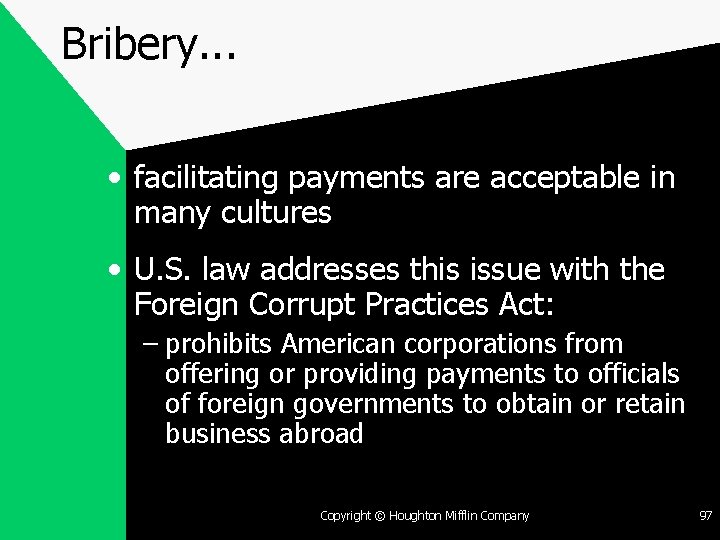 Bribery…

• facilitating payments are acceptable in many cultures

• U.S. law addresses this issue with the Foreign Corrupt Practices Act:

– prohibits American corporations from offering or providing payments to officials of foreign governments to obtain or retain business abroad

Copyright © Houghton Mifflin Company

97